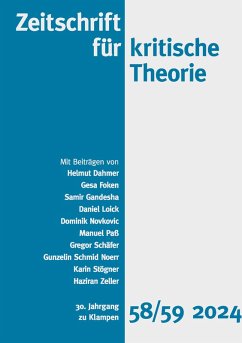 Zeitschrift für kritische Theorie

Mit Beiträgen von
Helmut Dahmer
Gesa Foken
Samir Gandesha
Daniel Loick
Dominik Novkovic
Manuel Paß
Gregor Schäfer
Gunzelin Schmid Noerr
Karin Stögner
Haziran Zeller

30. Jahrgang
zu Klampen

58/59 2024